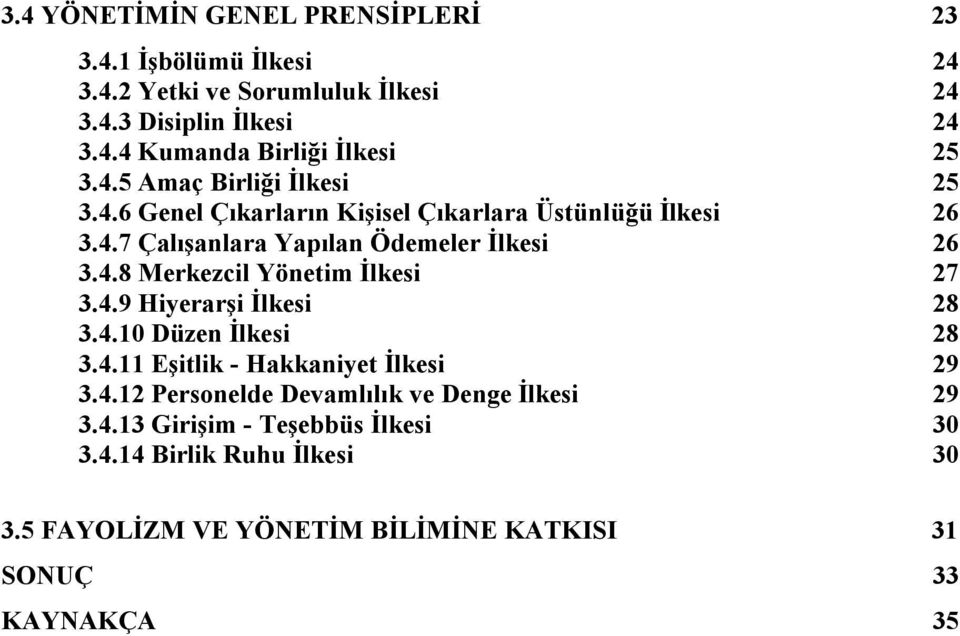 3.4 YÖNETİMİN GENEL PRENSİPLERİ 23

3.4.1 İşbölümü İlkesi 24
3.4.2 Yetki ve Sorumluluk İlkesi 24
3.4.3 Disiplin İlkesi 24
3.4.4 Kumanda Birliği İlkesi 25
3.4.5 Amaç Birliği İlkesi 25
3.4.6 Genel Çıkarların Kişisel Çıkarlara Üstünlüğü İlkesi 26
3.4.7 Çalışanlara Yapılan Ödemeler İlkesi 26
3.4.8 Merkezcil Yönetim İlkesi 27
3.4.9 Hiyerarşi İlkesi 28
3.4.10 Düzen İlkesi 28
3.4.11 Eşitlik - Hakkaniyet İlkesi 29
3.4.12 Personelde Devamlılık ve Denge İlkesi 29
3.4.13 Girişim - Teşebbüs İlkesi 30
3.4.14 Birlik Ruhu İlkesi 30

3.5 FAYOLİZM VE YÖNETİM BİLİMİNE KATKISI 31

SONUÇ 33

KAYNAKÇA 35